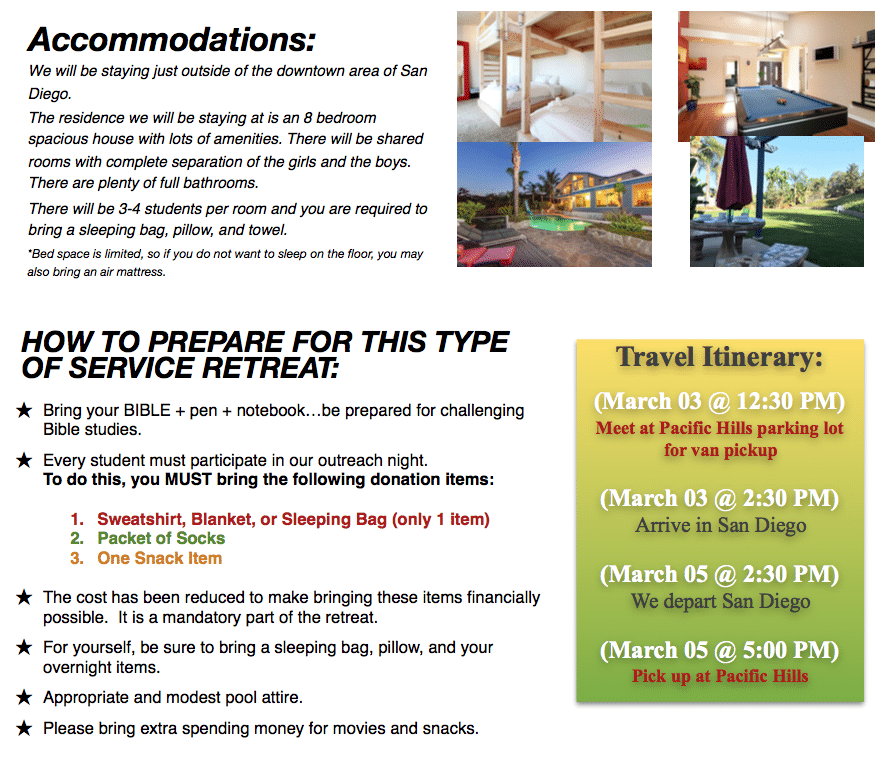 Accommodations:

We will be staying just outside of the downtown area of San Diego.

The residence we will be staying at is an 8 bedroom spacious house with lots of amenities. There will be shared rooms with complete separation of the girls and the boys. There are plenty of full bathrooms.

There will be 3-4 students per room and you are required to bring a sleeping bag, pillow, and towel.

*Bed space is limited, so if you do not want to sleep on the floor, you may also bring an air mattress.

HOW TO PREPARE FOR THIS TYPE OF SERVICE RETREAT:

★ Bring your BIBLE + pen + notebook…be prepared for challenging Bible studies.

★ Every student must participate in our outreach night. To do this, you MUST bring the following donation items:

1. Sweatshirt, Blanket, or Sleeping Bag (only 1 item)
2. Packet of Socks
3. One Snack Item

★ The cost has been reduced to make bringing these items financially possible. It is a mandatory part of the retreat.

★ For yourself, be sure to bring a sleeping bag, pillow, and your overnight items.

★ Appropriate and modest pool attire.

★ Please bring extra spending money for movies and snacks.

Travel Itinerary:

(March 03 @ 12:30 PM)
Meet at Pacific Hills parking lot for van pickup

(March 03 @ 2:30 PM)
Arrive in San Diego

(March 05 @ 2:30 PM)
We depart San Diego

(March 05 @ 5:00 PM)
Pick up at Pacific Hills